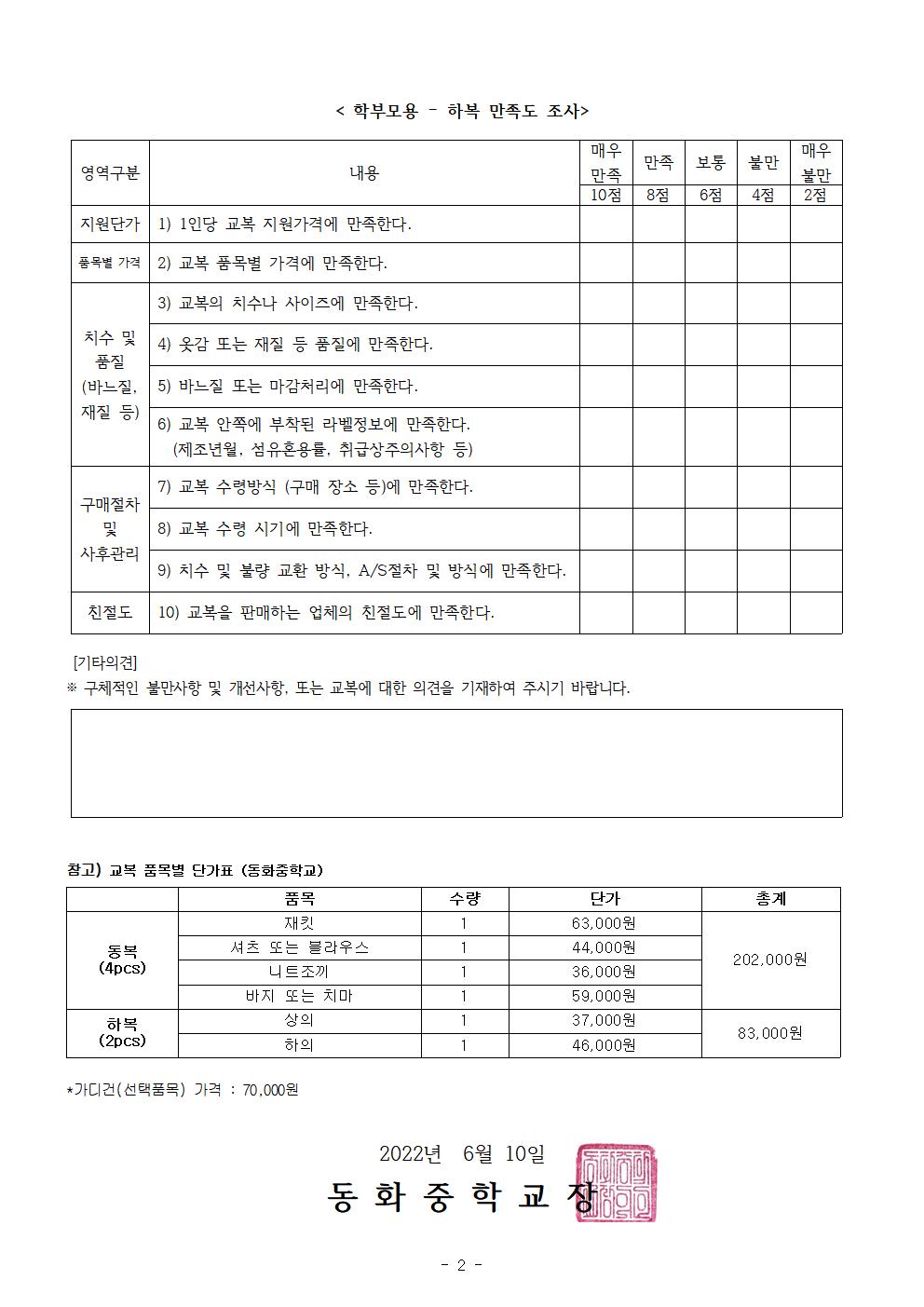 < 학부모용 - 하복 만족도 조사>

| 영역구분 | 내용 | 매우 만족 10점 | 만족 8점 | 보통 6점 | 불만 4점 | 매우 불만 2점 |
|---|---|---|---|---|---|---|
| 지원단가 | 1) 1인당 교복 지원가격에 만족한다. | | | | | |
| 품목별 가격 | 2) 교복 품목별 가격에 만족한다. | | | | | |
| 치수 및 품질 (바느질, 재질 등) | 3) 교복의 치수나 사이즈에 만족한다. | | | | | |
| | 4) 옷감 또는 재질 등 품질에 만족한다. | | | | | |
| | 5) 바느질 또는 마감처리에 만족한다. | | | | | |
| | 6) 교복 안쪽에 부착된 라벨정보에 만족한다. (제조년월, 섬유혼용률, 취급상주의사항 등) | | | | | |
| 구매절차 및 사후관리 | 7) 교복 수령방식 (구매 장소 등)에 만족한다. | | | | | |
| | 8) 교복 수령 시기에 만족한다. | | | | | |
| | 9) 치수 및 불량 교환 방식, A/S절차 및 방식에 만족한다. | | | | | |
| 친절도 | 10) 교복을 판매하는 업체의 친절도에 만족한다. | | | | | |

[기타의견]
※ 구체적인 불만사항 및 개선사항, 또는 교복에 대한 의견을 기재하여 주시기 바랍니다.

참고) 교복 품목별 단가표 (동화중학교)

| | 품목 | 수량 | 단가 | 총계 |
|---|---|---|---|---|
| 동복 (4pcs) | 재킷 | 1 | 63,000원 | 202,000원 |
| | 셔츠 또는 블라우스 | 1 | 44,000원 | |
| | 니트조끼 | 1 | 36,000원 | |
| | 바지 또는 치마 | 1 | 59,000원 | |
| 하복 (2pcs) | 상의 | 1 | 37,000원 | 83,000원 |
| | 하의 | 1 | 46,000원 | |

*가디건(선택품목) 가격 : 70,000원

2022년 6월 10일
동 화 중 학 교 장

- 2 -